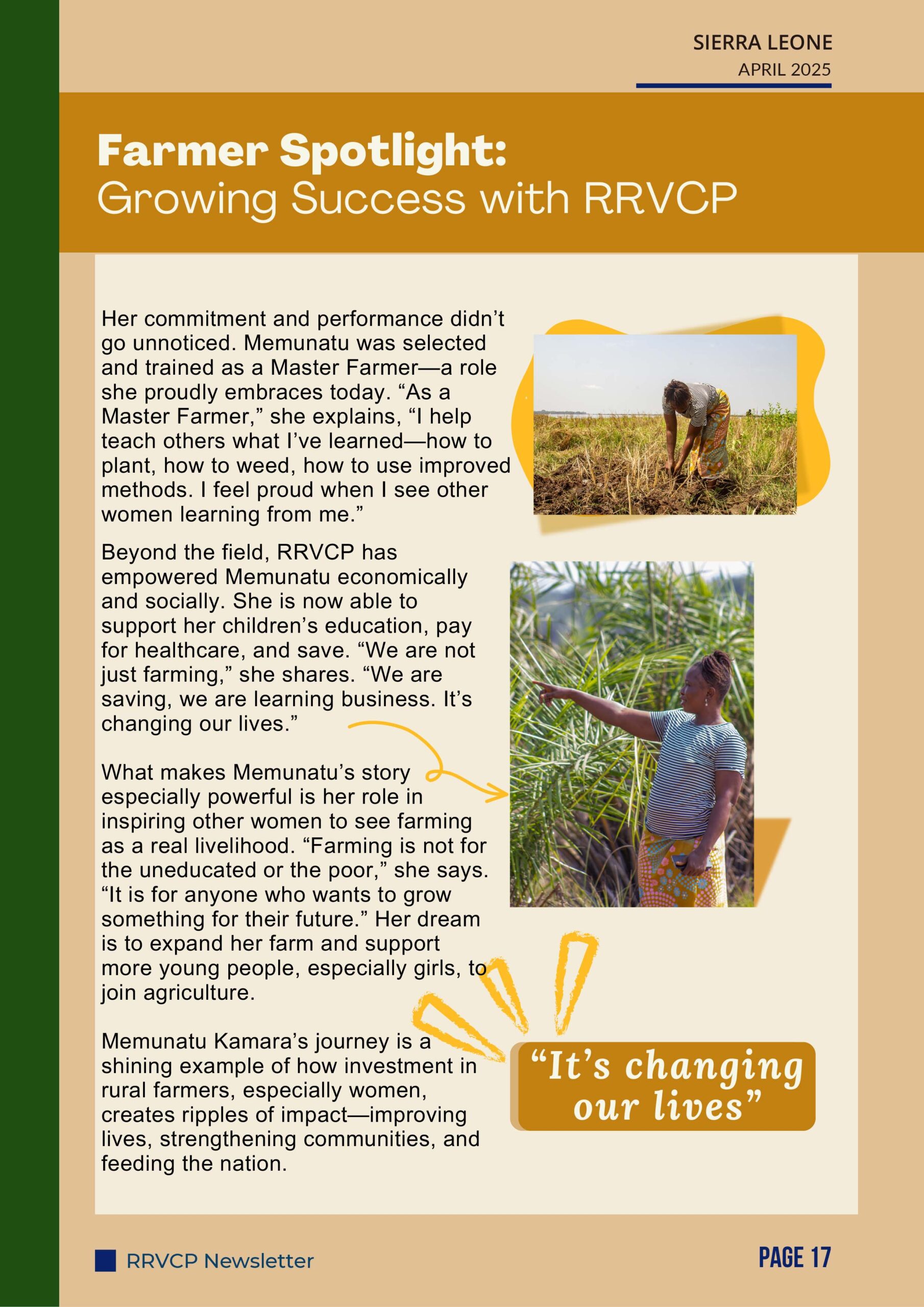 SIERRA LEONE
APRIL 2025

Farmer Spotlight:
Growing Success with RRVCP

Her commitment and performance didn’t go unnoticed. Memunatu was selected and trained as a Master Farmer—a role she proudly embraces today. “As a Master Farmer,” she explains, “I help teach others what I’ve learned—how to plant, how to weed, how to use improved methods. I feel proud when I see other women learning from me.”

Beyond the field, RRVCP has empowered Memunatu economically and socially. She is now able to support her children’s education, pay for healthcare, and save. “We are not just farming,” she shares. “We are saving, we are learning business. It’s changing our lives.”

What makes Memunatu’s story especially powerful is her role in inspiring other women to see farming as a real livelihood. “Farming is not for the uneducated or the poor,” she says. “It is for anyone who wants to grow something for their future.” Her dream is to expand her farm and support more young people, especially girls, to join agriculture.

Memunatu Kamara’s journey is a shining example of how investment in rural farmers, especially women, creates ripples of impact—improving lives, strengthening communities, and feeding the nation.

“It’s changing our lives”

RRVCP Newsletter

PAGE 17